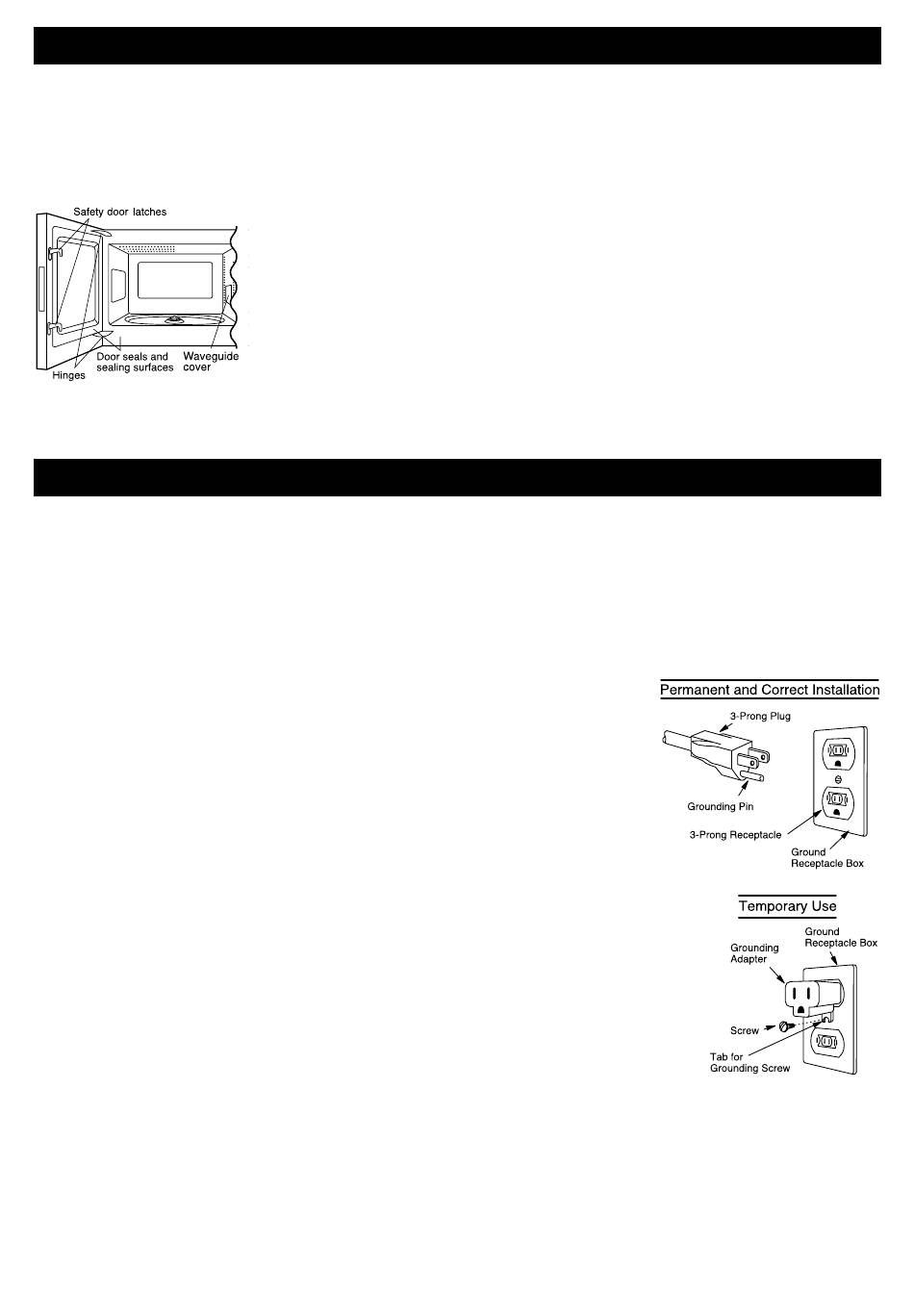 Safety door latches

Hinges

Door seals and sealing surfaces

Waveguide cover

Permanent and Correct Installation

3-Prong Plug

Grounding Pin

3-Prong Receptacle

Ground Receptacle Box

Temporary Use

Ground Receptacle Box

Grounding Adapter

Screw

Tab for Grounding Screw